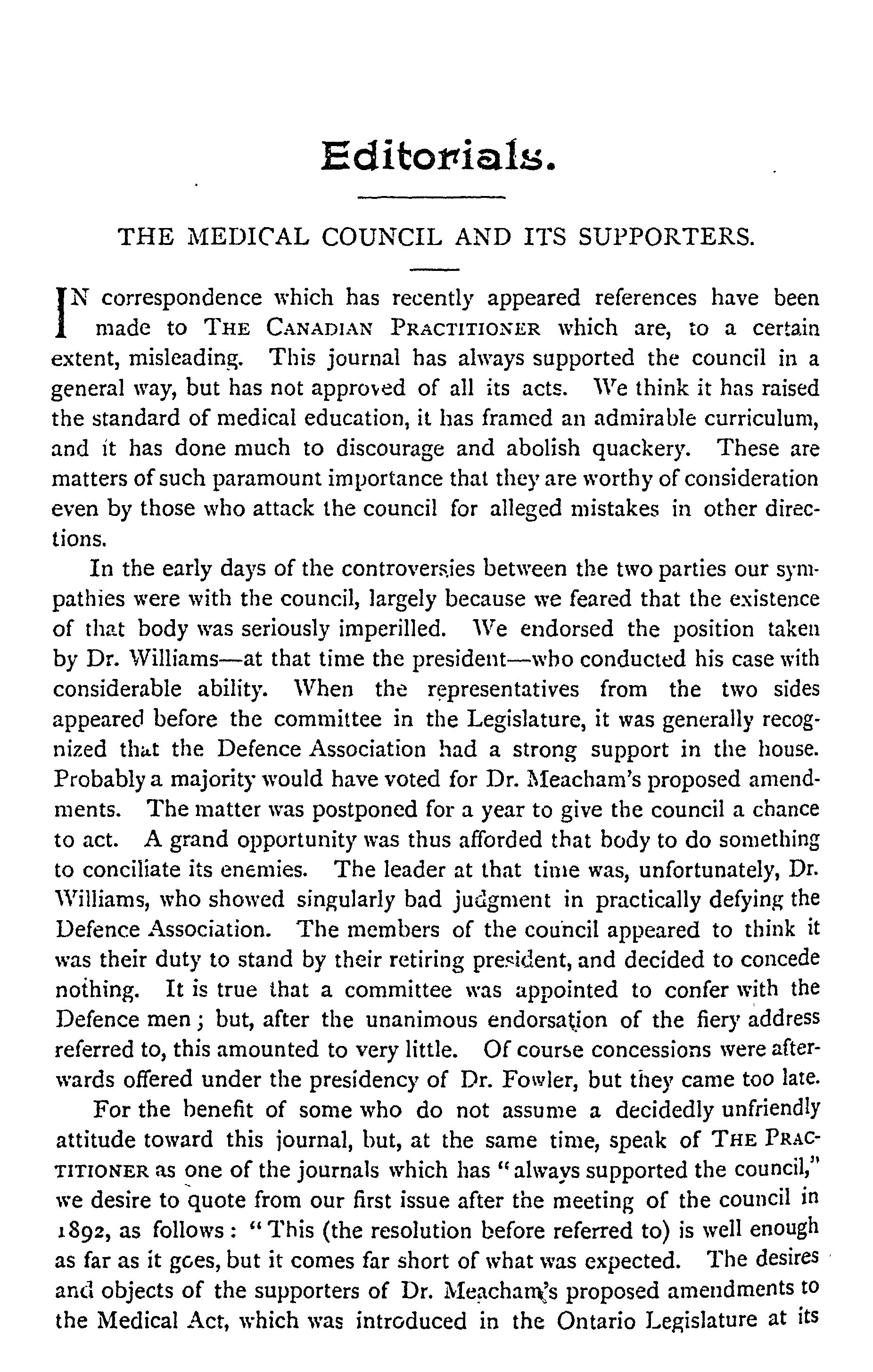 Editorials.

THE MEDICAL COUNCIL AND ITS SUPPORTERS.

IN correspondence which has recently appeared references have been made to THE CANADIAN PRACTITIONER which are, to a certain extent, misleading. This journal has always supported the council in a general way, but has not approved of all its acts. We think it has raised the standard of medical education, it has framed an admirable curriculum, and it has done much to discourage and abolish quackery. These are matters of such paramount importance that they are worthy of consideration even by those who attack the council for alleged mistakes in other directions.

In the early days of the controversies between the two parties our sympathies were with the council, largely because we feared that the existence of that body was seriously imperilled. We endorsed the position taken by Dr. Williams—at that time the president—who conducted his case with considerable ability. When the representatives from the two sides appeared before the committee in the Legislature, it was generally recognized that the Defence Association had a strong support in the house. Probably a majority would have voted for Dr. Meacham's proposed amendments. The matter was postponed for a year to give the council a chance to act. A grand opportunity was thus afforded that body to do something to conciliate its enemies. The leader at that time was, unfortunately, Dr. Williams, who showed singularly bad judgment in practically defying the Defence Association. The members of the council appeared to think it was their duty to stand by their retiring president, and decided to concede nothing. It is true that a committee was appointed to confer with the Defence men; but, after the unanimous endorsation of the fiery address referred to, this amounted to very little. Of course concessions were afterwards offered under the presidency of Dr. Fowler, but they came too late.

For the benefit of some who do not assume a decidedly unfriendly attitude toward this journal, but, at the same time, speak of THE PRACTITIONER as one of the journals which has "always supported the council," we desire to quote from our first issue after the meeting of the council in 1892, as follows: "This (the resolution before referred to) is well enough as far as it goes, but it comes far short of what was expected. The desires and objects of the supporters of Dr. Meacham's proposed amendments to the Medical Act, which was introduced in the Ontario Legislature at its